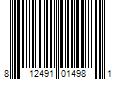 8 12491 01498 1